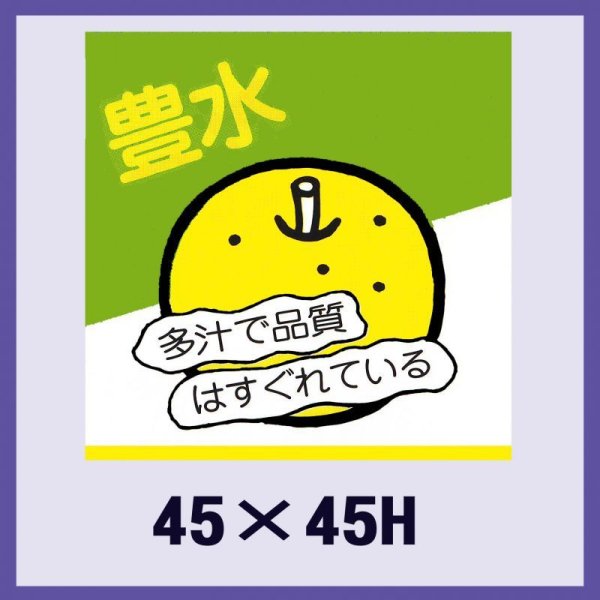 豊水

多汁で品質
はすぐれている

45×45H